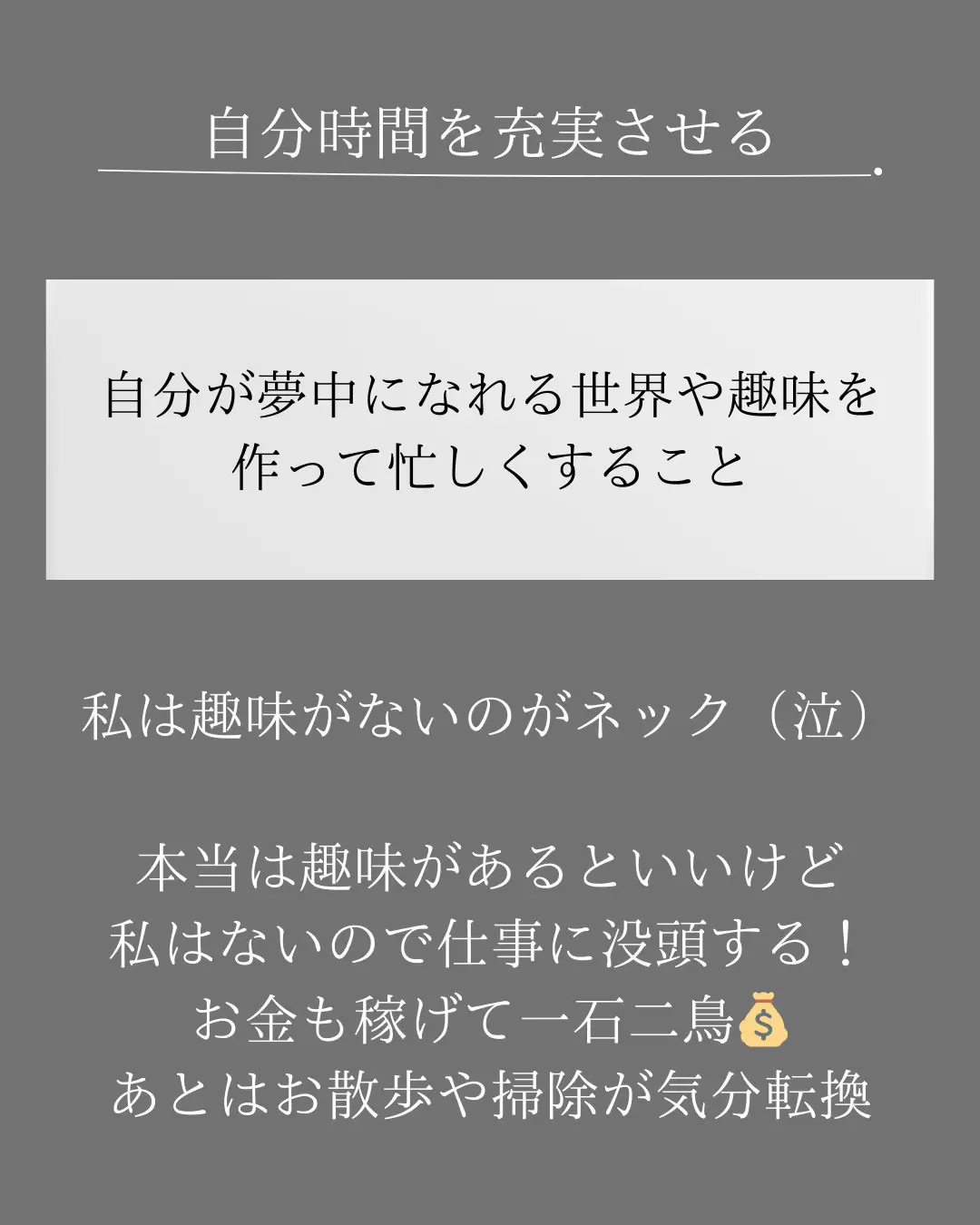 自分時間を充実させる

自分が夢中になれる世界や趣味を
作って忙しくすること

私は趣味がないのがネック（泣）

本当は趣味があるといいけど
私はないので仕事に没頭する！
お金も稼げて一石二鳥💰
あとはお散歩や掃除が気分転換